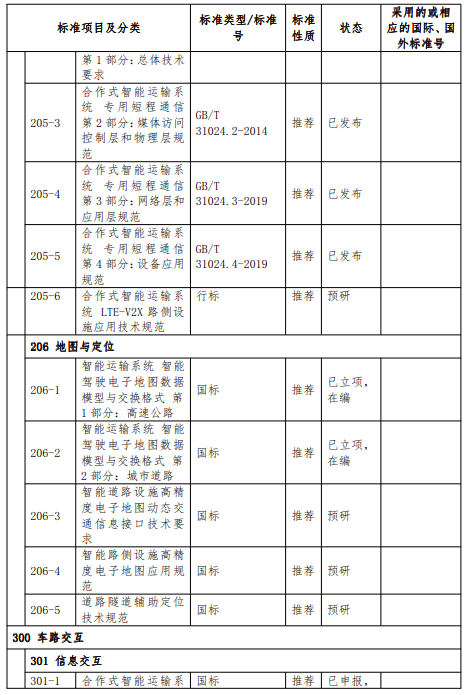 | 标准项目及分类 | | 标准类型/标准号 | 标准性质 | 状态 | 采用的或相应的国际、国外标准号 |
|---|---|---|---|---|---|
| | 第 1 部分：总体技术要求 | | | | |
| 205-3 | 合作式智能运输系统 专用短程通信 第 2 部分：媒体访问控制层和物理层规范 | GB/T 31024.2-2014 | 推荐 | 已发布 | |
| 205-4 | 合作式智能运输系统 专用短程通信 第 3 部分：网络层和应用层规范 | GB/T 31024.3-2019 | 推荐 | 已发布 | |
| 205-5 | 合作式智能运输系统 专用短程通信 第 4 部分：设备应用规范 | GB/T 31024.4-2019 | 推荐 | 已发布 | |
| 205-6 | 合作式智能运输系统 LTE-V2X 路侧设施应用技术规范 | 行标 | 推荐 | 预研 | |
| 206 地图与定位 | | | | | |
| 206-1 | 智能运输系统 智能驾驶电子地图数据模型与交换格式 第 1 部分：高速公路 | 国标 | 推荐 | 已立项，在编 | |
| 206-2 | 智能运输系统 智能驾驶电子地图数据模型与交换格式 第 2 部分：城市道路 | 国标 | 推荐 | 已立项，在编 | |
| 206-3 | 智能道路设施高精度电子地图动态交通信息接口技术要求 | 国标 | 推荐 | 预研 | |
| 206-4 | 智能路侧设施高精度电子地图应用规范 | 国标 | 推荐 | 预研 | |
| 206-5 | 道路隧道辅助定位技术规范 | 国标 | 推荐 | 预研 | |
| 300 车路交互 | | | | | |
| 301 信息交互 | | | | | |
| 301-1 | 合作式智能运输系 | 国标 | 推荐 | 已申报， | |